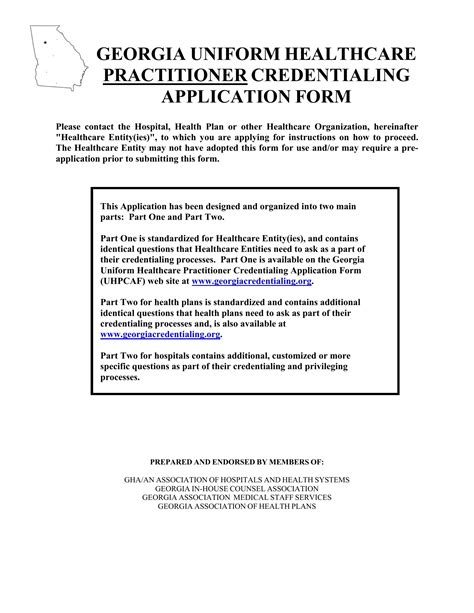 GEORGIA UNIFORM HEALTHCARE PRACTITIONER CREDENTIALING APPLICATION FORM

Please contact the Hospital, Health Plan or other Healthcare Organization, hereinafter "Healthcare Entity(ies)", to which you are applying for instructions on how to proceed. The Healthcare Entity may not have adopted this form for use and/or may require a pre-application prior to submitting this form.

This Application has been designed and organized into two main parts: Part One and Part Two.

Part One is standardized for Healthcare Entity(ies), and contains identical questions that Healthcare Entities need to ask as a part of their credentialing processes. Part One is available on the Georgia Uniform Healthcare Practitioner Credentialing Application Form (UHPCAF) web site at www.georgiacredentialing.org.

Part Two for health plans is standardized and contains additional identical questions that health plans need to ask as part of their credentialing processes and, is also available at www.georgiacredentialing.org.

Part Two for hospitals contains additional, customized or more specific questions as part of their credentialing and privileging processes.

PREPARED AND ENDORSED BY MEMBERS OF:

GHA/AN ASSOCIATION OF HOSPITALS AND HEALTH SYSTEMS
GEORGIA IN-HOUSE COUNSEL ASSOCIATION
GEORGIA ASSOCIATION MEDICAL STAFF SERVICES
GEORGIA ASSOCIATION OF HEALTH PLANS